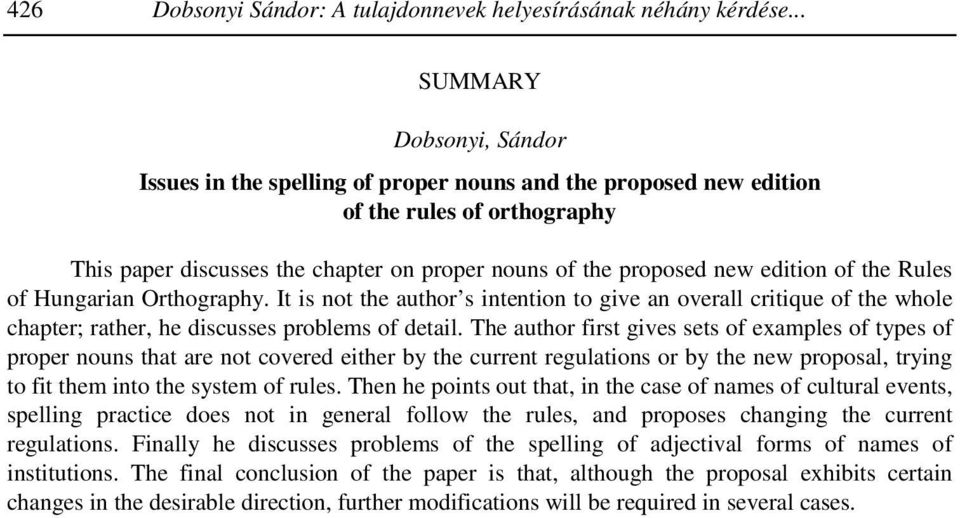 426 Dobsonyi Sándor: A tulajdonnevek helyesírásának néhány kérdése...

SUMMARY

Dobsonyi, Sándor

Issues in the spelling of proper nouns and the proposed new edition of the rules of orthography

This paper discusses the chapter on proper nouns of the proposed new edition of the Rules of Hungarian Orthography. It is not the author's intention to give an overall critique of the whole chapter; rather, he discusses problems of detail. The author first gives sets of examples of types of proper nouns that are not covered either by the current regulations or by the new proposal, trying to fit them into the system of rules. Then he points out that, in the case of names of cultural events, spelling practice does not in general follow the rules, and proposes changing the current regulations. Finally he discusses problems of the spelling of adjectival forms of names of institutions. The final conclusion of the paper is that, although the proposal exhibits certain changes in the desirable direction, further modifications will be required in several cases.